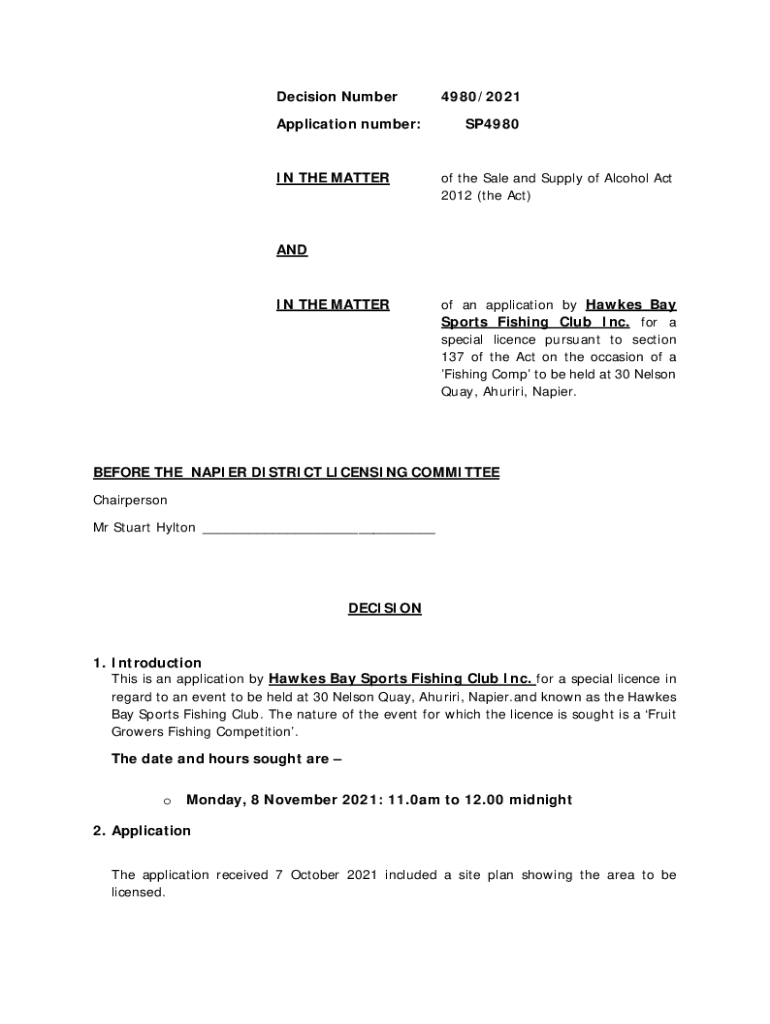 Decision Number 4980/2021

Application number: SP4980

IN THE MATTER of the Sale and Supply of Alcohol Act 2012 (the Act)

AND

IN THE MATTER of an application by Hawkes Bay Sports Fishing Club Inc. for a special licence pursuant to section 137 of the Act on the occasion of a 'Fishing Comp' to be held at 30 Nelson Quay, Ahuriri, Napier.

BEFORE THE NAPIER DISTRICT LICENSING COMMITTEE

Chairperson

Mr Stuart Hylton ______________________________

DECISION

1. Introduction
This is an application by Hawkes Bay Sports Fishing Club Inc. for a special licence in regard to an event to be held at 30 Nelson Quay, Ahuriri, Napier.and known as the Hawkes Bay Sports Fishing Club. The nature of the event for which the licence is sought is a 'Fruit Growers Fishing Competition'.

The date and hours sought are –

o Monday, 8 November 2021: 11.0am to 12.00 midnight

2. Application

The application received 7 October 2021 included a site plan showing the area to be licensed.